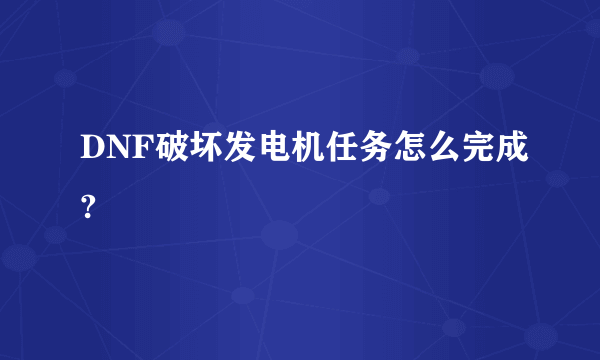 DNF破坏发电机任务怎么完成?